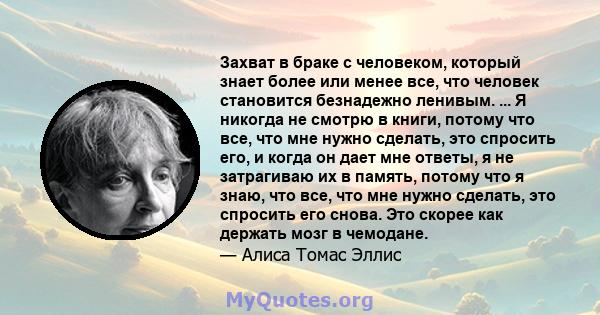 Захват в браке с человеком, который знает более или менее все, что человек становится безнадежно ленивым. ... Я никогда не смотрю в книги, потому что все, что мне нужно сделать, это спросить его, и когда он дает мне ответы, я не затрагиваю их в память, потому что я знаю, что все, что мне нужно сделать, это спросить его снова. Это скорее как держать мозг в чемодане.
— Алиса Томас Эллис

MyQuotes.org